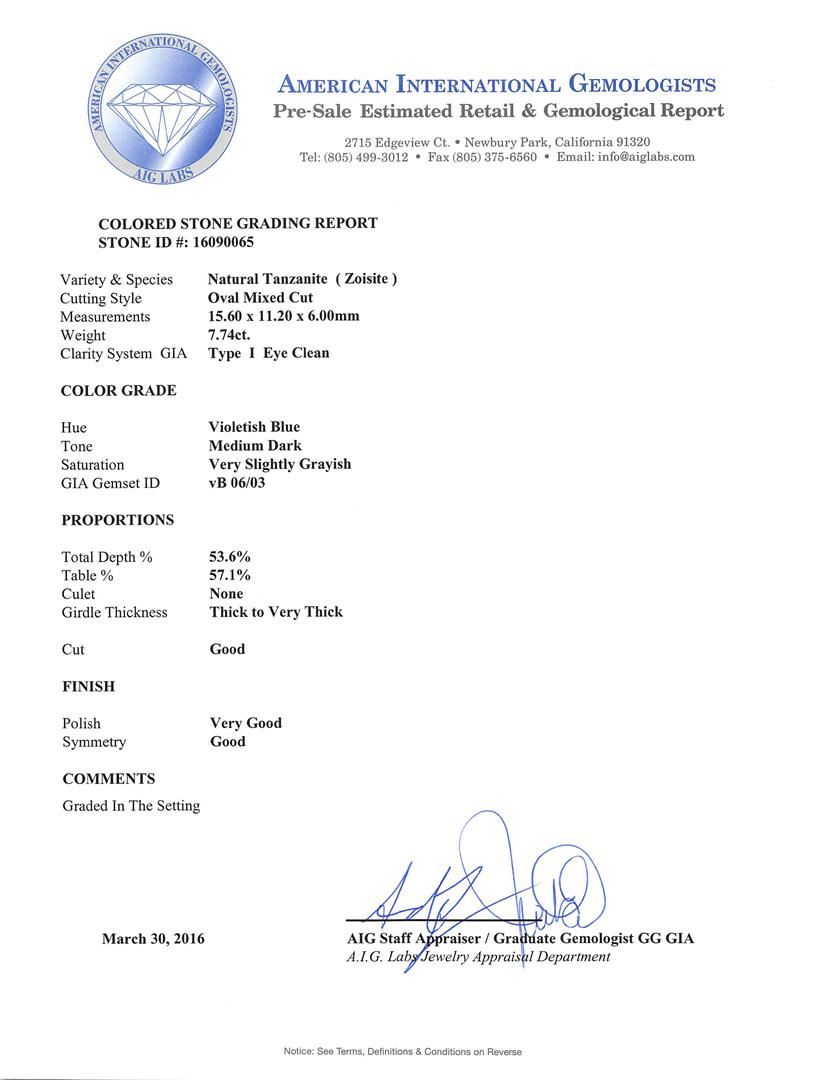 AMERICAN INTERNATIONAL GEMOLOGISTS
AIG LABS

AMERICAN INTERNATIONAL GEMOLOGISTS
Pre-Sale Estimated Retail & Gemological Report

2715 Edgeview Ct. • Newbury Park, California 91320
Tel: (805) 499-3012 • Fax (805) 375-6560 • Email: info@aiglabs.com

COLORED STONE GRADING REPORT
STONE ID #: 16090065

| | |
|---|---|
| Variety & Species | Natural Tanzanite ( Zoisite ) |
| Cutting Style | Oval Mixed Cut |
| Measurements | 15.60 x 11.20 x 6.00mm |
| Weight | 7.74ct. |
| Clarity System GIA | Type I Eye Clean |

COLOR GRADE

| | |
|---|---|
| Hue | Violetish Blue |
| Tone | Medium Dark |
| Saturation | Very Slightly Grayish |
| GIA Gemset ID | vB 06/03 |

PROPORTIONS

| | |
|---|---|
| Total Depth % | 53.6% |
| Table % | 57.1% |
| Culet | None |
| Girdle Thickness | Thick to Very Thick |
| Cut | Good |

FINISH

| | |
|---|---|
| Polish | Very Good |
| Symmetry | Good |

COMMENTS
Graded In The Setting

March 30, 2016

AIG Staff Appraiser / Graduate Gemologist GG GIA
A.I.G. Labs Jewelry Appraisal Department

Notice: See Terms, Definitions & Conditions on Reverse